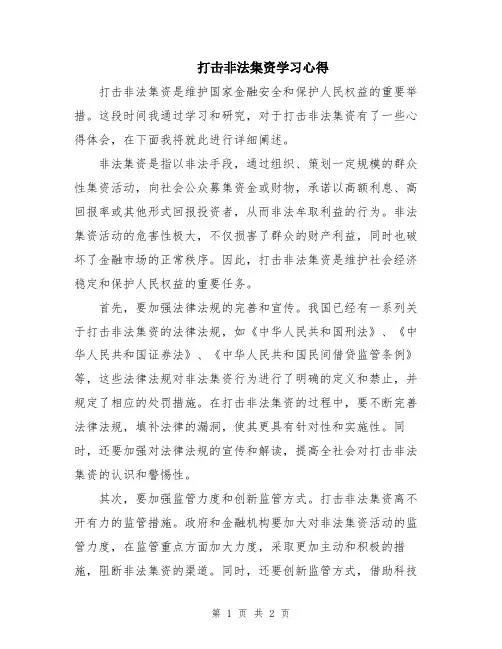 打击非法集资学习心得

打击非法集资是维护国家金融安全和保护人民权益的重要举措。这段时间我通过学习和研究，对于打击非法集资有了一些心得体会，在下面我将就此进行详细阐述。

非法集资是指以非法手段，通过组织、策划一定规模的群众性集资活动，向社会公众募集资金或财物，承诺以高额利息、高回报率或其他形式回报投资者，从而非法牟取利益的行为。非法集资活动的危害性极大，不仅损害了群众的财产利益，同时也破坏了金融市场的正常秩序。因此，打击非法集资是维护社会经济稳定和保护人民权益的重要任务。

首先，要加强法律法规的完善和宣传。我国已经有一系列关于打击非法集资的法律法规，如《中华人民共和国刑法》、《中华人民共和国证券法》、《中华人民共和国民间借贷监管条例》等，这些法律法规对非法集资行为进行了明确的定义和禁止，并规定了相应的处罚措施。在打击非法集资的过程中，要不断完善法律法规，填补法律的漏洞，使其更具有针对性和实施性。同时，还要加强对法律法规的宣传和解读，提高全社会对打击非法集资的认识和警惕性。

其次，要加强监管力度和创新监管方式。打击非法集资离不开有力的监管措施。政府和金融机构要加大对非法集资活动的监管力度，在监管重点方面加大力度，采取更加主动和积极的措施，阻断非法集资的渠道。同时，还要创新监管方式，借助科技

第 1 页 共 2 页